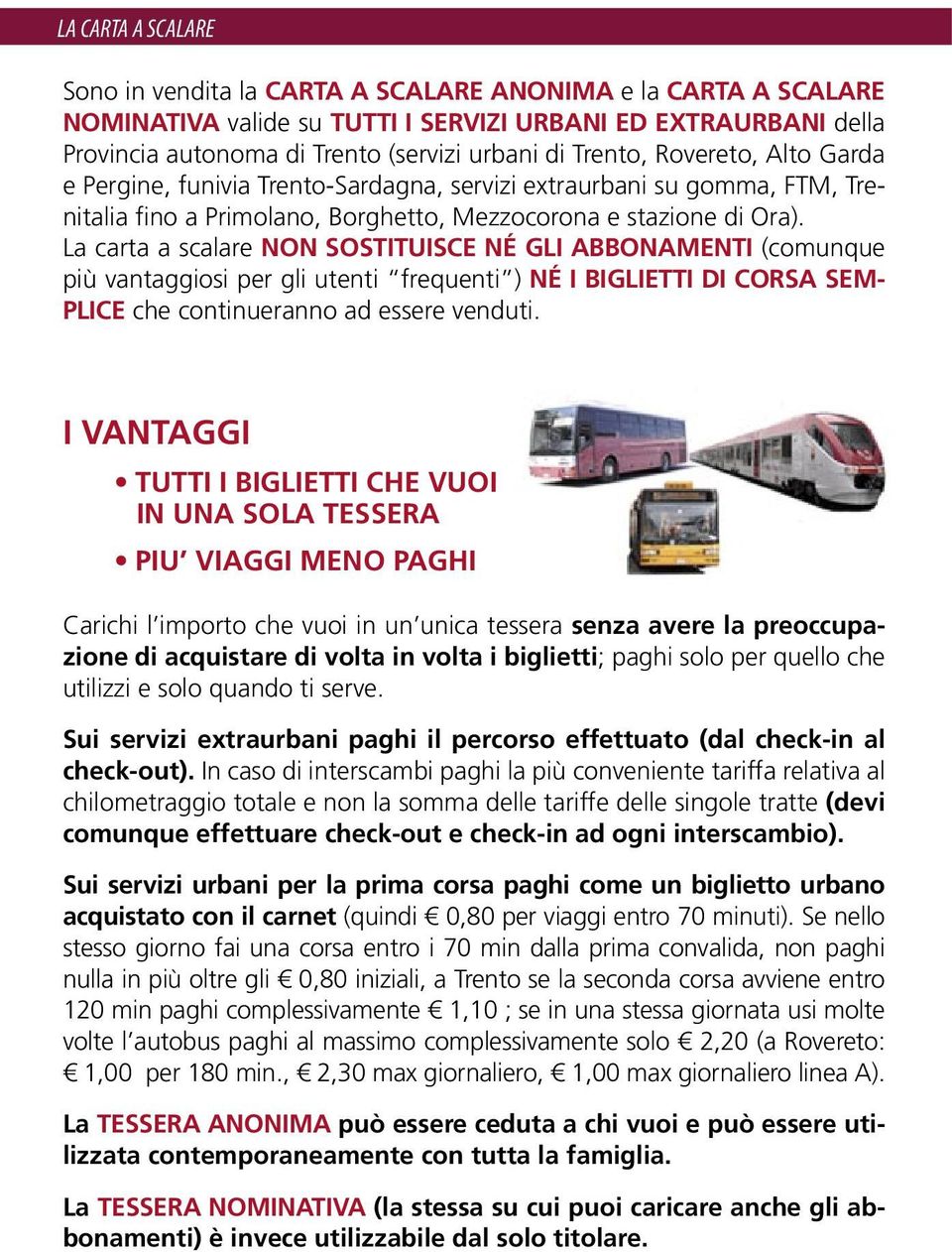 LA CARTA A SCALARE

Sono in vendita la CARTA A SCALARE ANONIMA e la CARTA A SCALARE NOMINATIVA valide su TUTTI I SERVIZI URBANI ED EXTRAURBANI della Provincia autonoma di Trento (servizi urbani di Trento, Rovereto, Alto Garda e Pergine, funivia Trento-Sardagna, servizi extraurbani su gomma, FTM, Trenitalia fino a Primolano, Borghetto, Mezzocorona e stazione di Ora). La carta a scalare NON SOSTITUISCE NÉ GLI ABBONAMENTI (comunque più vantaggiosi per gli utenti "frequenti") NÉ I BIGLIETTI DI CORSA SEMPLICE che continueranno ad essere venduti.

I VANTAGGI

• TUTTI I BIGLIETTI CHE VUOI IN UNA SOLA TESSERA

• PIU' VIAGGI MENO PAGHI

Carichi l'importo che vuoi in un'unica tessera senza avere la preoccupazione di acquistare di volta in volta i biglietti; paghi solo per quello che utilizzi e solo quando ti serve.

Sui servizi extraurbani paghi il percorso effettuato (dal check-in al check-out). In caso di interscambi paghi la più conveniente tariffa relativa al chilometraggio totale e non la somma delle tariffe delle singole tratte (devi comunque effettuare check-out e check-in ad ogni interscambio).

Sui servizi urbani per la prima corsa paghi come un biglietto urbano acquistato con il carnet (quindi € 0,80 per viaggi entro 70 minuti). Se nello stesso giorno fai una corsa entro i 70 min dalla prima convalida, non paghi nulla in più oltre gli € 0,80 iniziali, a Trento se la seconda corsa avviene entro 120 min paghi complessivamente € 1,10 ; se in una stessa giornata usi molte volte l'autobus paghi al massimo complessivamente solo € 2,20 (a Rovereto: € 1,00 per 180 min., € 2,30 max giornaliero, € 1,00 max giornaliero linea A).

La TESSERA ANONIMA può essere ceduta a chi vuoi e può essere utilizzata contemporaneamente con tutta la famiglia.

La TESSERA NOMINATIVA (la stessa su cui puoi caricare anche gli abbonamenti) è invece utilizzabile dal solo titolare.